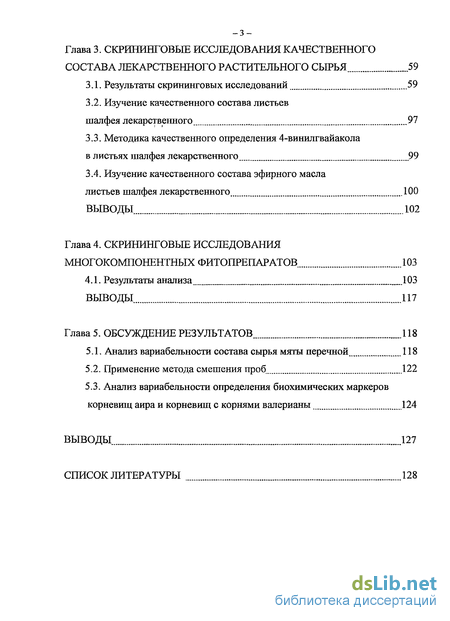 – 3 –

Глава 3. СКРИНИНГОВЫЕ ИССЛЕДОВАНИЯ КАЧЕСТВЕННОГО СОСТАВА ЛЕКАРСТВЕННОГО РАСТИТЕЛЬНОГО СЫРЬЯ 59

3.1. Результаты скрининговых исследований 59

3.2. Изучение качественного состава листьев шалфея лекарственного 97

3.3. Методика качественного определения 4-винилгвайакола в листьях шалфея лекарственного 99

3.4. Изучение качественного состава эфирного масла листьев шалфея лекарственного 100

ВЫВОДЫ 102

Глава 4. СКРИНИНГОВЫЕ ИССЛЕДОВАНИЯ МНОГОКОМПОНЕНТНЫХ ФИТОПРЕПАРАТОВ 103

4.1. Результаты анализа 103

ВЫВОДЫ 117

Глава 5. ОБСУЖДЕНИЕ РЕЗУЛЬТАТОВ 118

5.1. Анализ вариабельности состава сырья мяты перечной 118

5.2. Применение метода смешения проб 122

5.3. Анализ вариабельности определения биохимических маркеров корневищ аира и корневищ с корнями валерианы 124

ВЫВОДЫ 127

СПИСОК ЛИТЕРАТУРЫ 128

dsLib.net
библиотека диссертаций